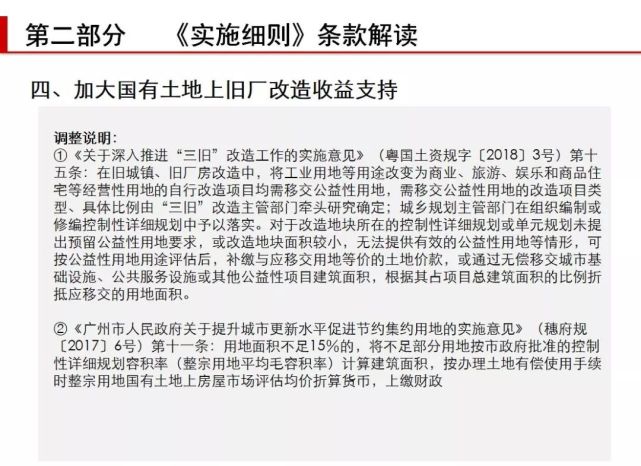 第二部分 《实施细则》条款解读

四、加大国有土地上旧厂改造收益支持

调整说明：

①《关于深入推进“三旧”改造工作的实施意见》（粤国土资规字〔2018〕3号）第十五条：在旧城镇、旧厂房改造中，将工业用地等用途改变为商业、旅游、娱乐和商品住宅等经营性用地的自行改造项目均需移交公益性用地，需移交公益性用地的改造项目类型、具体比例由“三旧”改造主管部门牵头研究确定；城乡规划主管部门在组织编制或修编控制性详细规划中予以落实。对于改造地块所在的控制性详细规划或单元规划未提出预留公益性用地要求，或改造地块面积较小，无法提供有效的公益性用地等情形，可按公益性用地用途评估后，补缴与应移交用地等价的土地价款，或通过无偿移交城市基础设施、公共服务设施或其他公益性项目建筑面积，根据其占项目总建筑面积的比例折抵应移交的用地面积。

②《广州市人民政府关于提升城市更新水平促进节约集约用地的实施意见》（穗府规〔2017〕6号）第十一条：用地面积不足15%的，将不足部分用地按市政府批准的控制性详细规划容积率（整宗用地平均毛容积率）计算建筑面积，按办理土地有偿使用手续时整宗用地国有土地上房屋市场评估均价折算货币，上缴财政